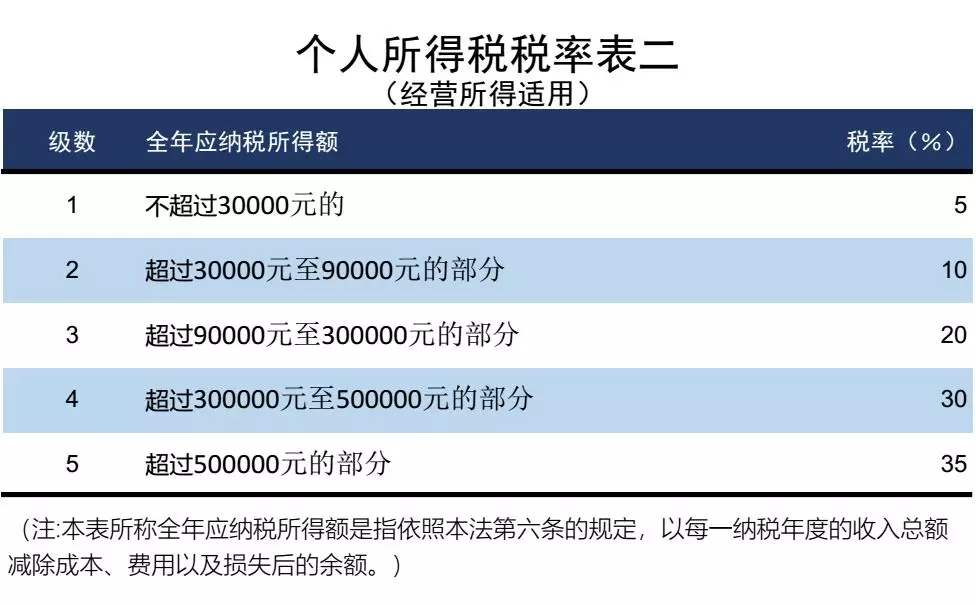 个人所得税税率表二
（经营所得适用）

| 级数 | 全年应纳税所得额 | 税率（%） |
|---|---|---|
| 1 | 不超过30000元的 | 5 |
| 2 | 超过30000元至90000元的部分 | 10 |
| 3 | 超过90000元至300000元的部分 | 20 |
| 4 | 超过300000元至500000元的部分 | 30 |
| 5 | 超过500000元的部分 | 35 |

（注:本表所称全年应纳税所得额是指依照本法第六条的规定，以每一纳税年度的收入总额减除成本、费用以及损失后的余额。）